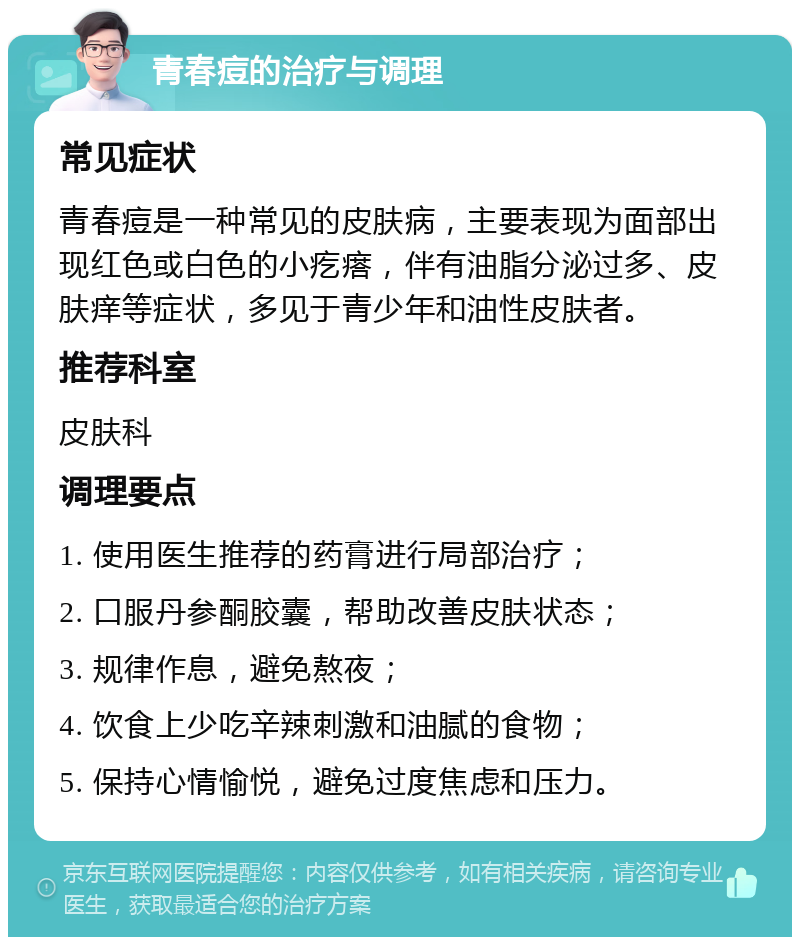 青春痘的治疗与调理

常见症状

青春痘是一种常见的皮肤病，主要表现为面部出现红色或白色的小疙瘩，伴有油脂分泌过多、皮肤痒等症状，多见于青少年和油性皮肤者。

推荐科室

皮肤科

调理要点

1. 使用医生推荐的药膏进行局部治疗；

2. 口服丹参酮胶囊，帮助改善皮肤状态；

3. 规律作息，避免熬夜；

4. 饮食上少吃辛辣刺激和油腻的食物；

5. 保持心情愉悦，避免过度焦虑和压力。

京东互联网医院提醒您：内容仅供参考，如有相关疾病，请咨询专业医生，获取最适合您的治疗方案